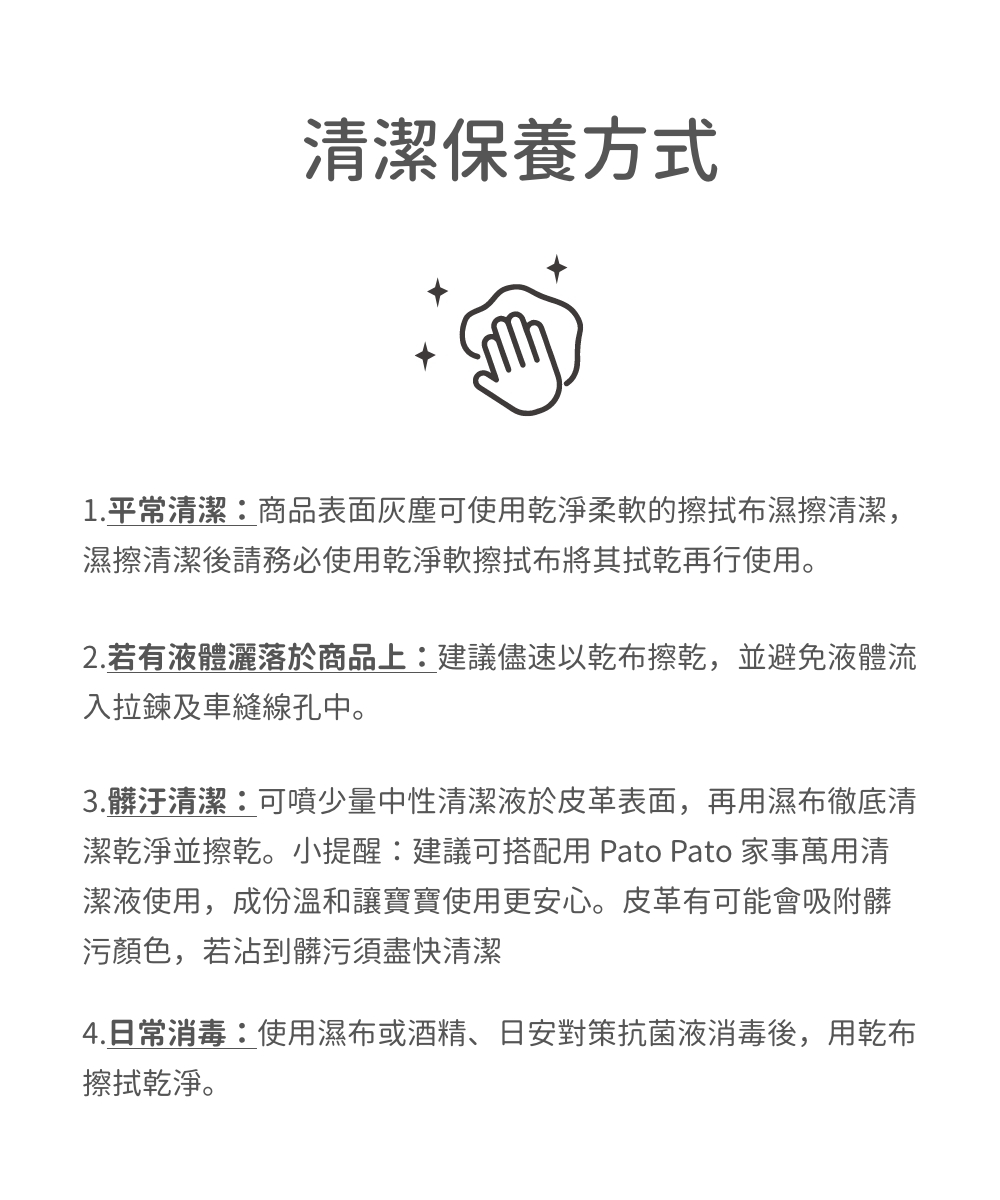 清潔保養方式

1.平常清潔：商品表面灰塵可使用乾淨柔軟的擦拭布濕擦清潔，濕擦清潔後請務必使用乾淨軟擦拭布將其拭乾再行使用。

2.若有液體灑落於商品上：建議儘速以乾布擦乾，並避免液體流入拉鍊及車縫線孔中。

3.髒汙清潔：可噴少量中性清潔液於皮革表面，再用濕布徹底清潔乾淨並擦乾。小提醒：建議可搭配用 Pato Pato 家事萬用清潔液使用，成份溫和讓寶寶使用更安心。皮革有可能會吸附髒污顏色，若沾到髒污須盡快清潔

4.日常消毒：使用濕布或酒精、日安對策抗菌液消毒後，用乾布擦拭乾淨。